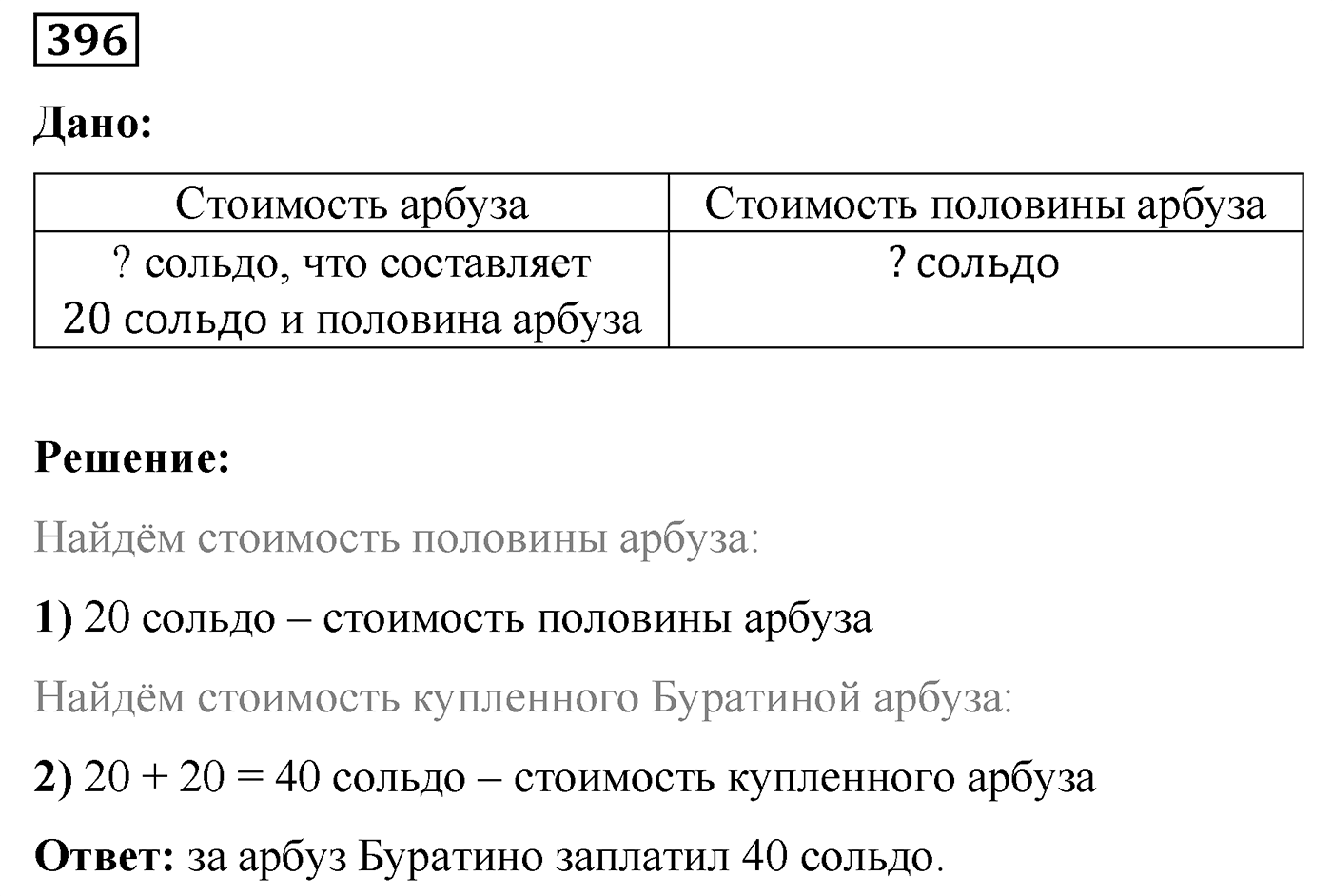 396

Дано:

| Стоимость арбуза | Стоимость половины арбуза |
|---|---|
| ? сольдо, что составляет 20 сольдо и половина арбуза | ? сольдо |

Решение:

Найдём стоимость половины арбуза:

1) 20 сольдо – стоимость половины арбуза

Найдём стоимость купленного Буратиной арбуза:

2) $20 + 20 = 40$ сольдо – стоимость купленного арбуза

Ответ: за арбуз Буратино заплатил 40 сольдо.